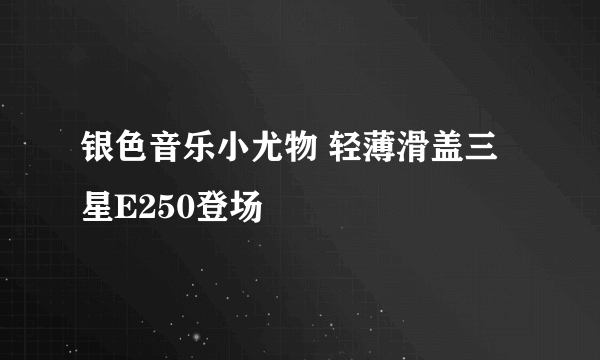 银色音乐小尤物 轻薄滑盖三星E250登场